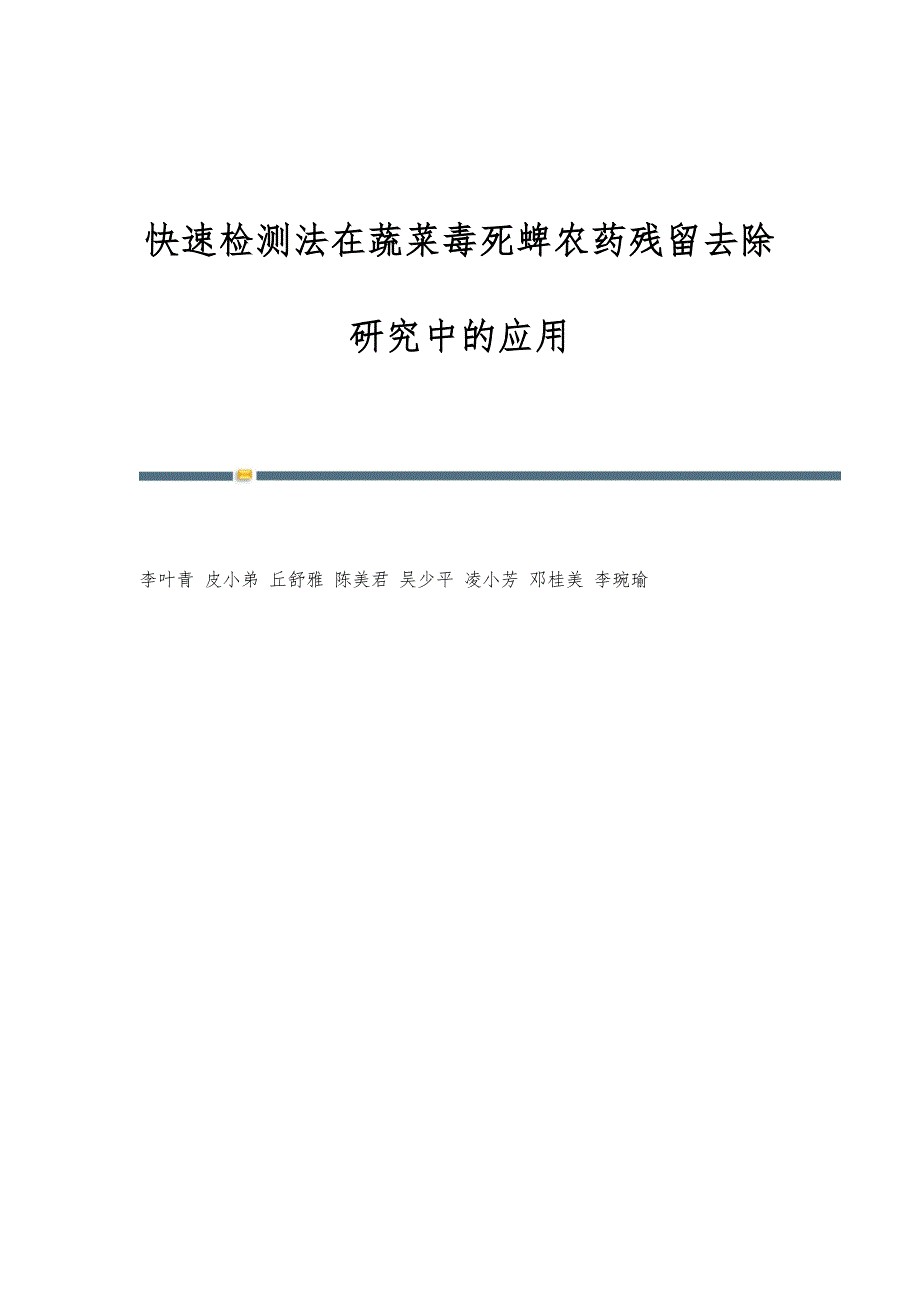 快速检测法在蔬菜毒死蜱农药残留去除研究中的应用

李叶青 皮小弟 丘舒雅 陈美君 吴少平 凌小芳 邓桂美 李琬瑜